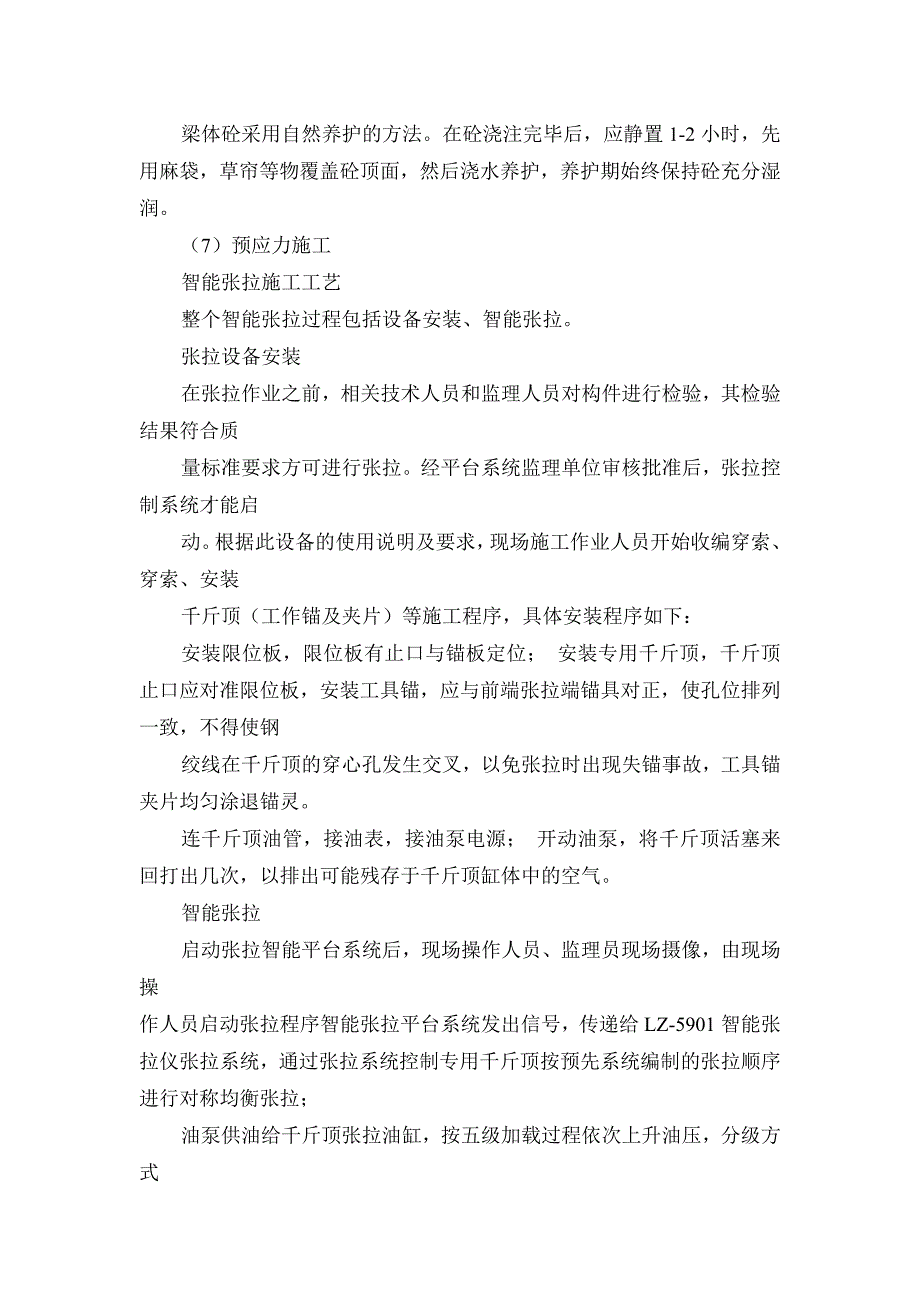 梁体砼采用自然养护的方法。在砼浇注完毕后，应静置 1-2 小时，先用麻袋，草帘等物覆盖砼顶面，然后浇水养护，养护期始终保持砼充分湿润。

（7）预应力施工

智能张拉施工工艺

整个智能张拉过程包括设备安装、智能张拉。

张拉设备安装

在张拉作业之前，相关技术人员和监理人员对构件进行检验，其检验结果符合质

量标准要求方可进行张拉。经平台系统监理单位审核批准后，张拉控制系统才能启

动。根据此设备的使用说明及要求，现场施工作业人员开始收编穿索、穿索、安装

千斤顶（工作锚及夹片）等施工程序，具体安装程序如下：

安装限位板，限位板有止口与锚板定位； 安装专用千斤顶，千斤顶止口应对准限位板，安装工具锚，应与前端张拉端锚具对正，使孔位排列一致，不得使钢

绞线在千斤顶的穿心孔发生交叉，以免张拉时出现失锚事故，工具锚夹片均匀涂退锚灵。

连千斤顶油管，接油表，接油泵电源； 开动油泵，将千斤顶活塞来回打出几次，以排出可能残存于千斤顶缸体中的空气。

智能张拉

启动张拉智能平台系统后，现场操作人员、监理员现场摄像，由现场操

作人员启动张拉程序智能张拉平台系统发出信号，传递给 LZ-5901 智能张拉仪张拉系统，通过张拉系统控制专用千斤顶按预先系统编制的张拉顺序进行对称均衡张拉；

油泵供油给千斤顶张拉油缸，按五级加载过程依次上升油压，分级方式